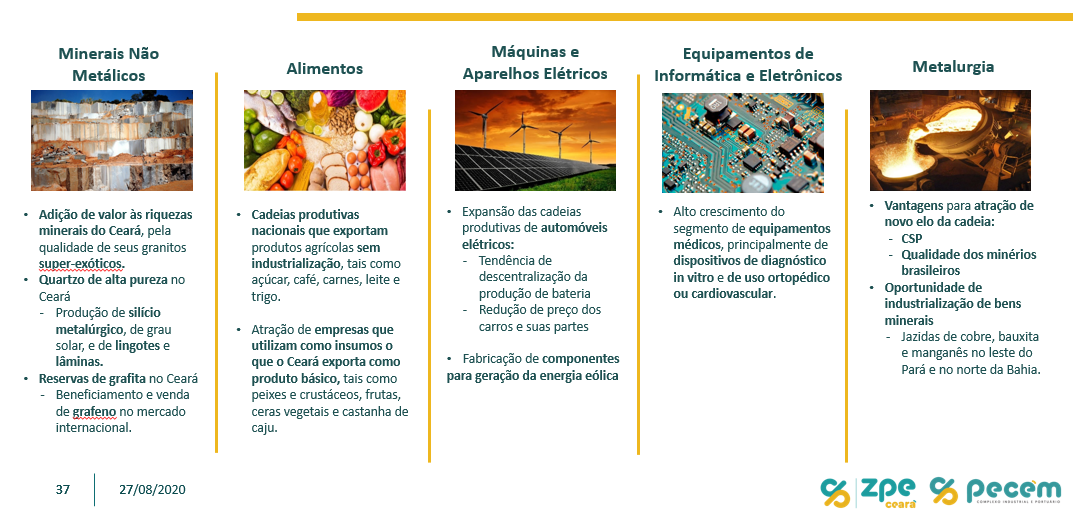 Minerais Não Metálicos

• Adição de valor às riquezas minerais do Ceará, pela qualidade de seus granitos super-exóticos.
• Quartzo de alta pureza no Ceará
- Produção de silício metalúrgico, de grau solar, e de lingotes e lâminas.
• Reservas de grafita no Ceará
- Beneficiamento e venda de grafeno no mercado internacional.

Alimentos

• Cadeias produtivas nacionais que exportam produtos agrícolas sem industrialização, tais como açúcar, café, carnes, leite e trigo.

• Atração de empresas que utilizam como insumos o que o Ceará exporta como produto básico, tais como peixes e crustáceos, frutas, ceras vegetais e castanha de caju.

Máquinas e Aparelhos Elétricos

• Expansão das cadeias produtivas de automóveis elétricos:
- Tendência de descentralização da produção de bateria
- Redução de preço dos carros e suas partes

• Fabricação de componentes para geração da energia eólica

Equipamentos de Informática e Eletrônicos

• Alto crescimento do segmento de equipamentos médicos, principalmente de dispositivos de diagnóstico in vitro e de uso ortopédico ou cardiovascular.

Metalurgia

• Vantagens para atração de novo elo da cadeia:
- CSP
- Qualidade dos minérios brasileiros
• Oportunidade de industrialização de bens minerais
- Jazidas de cobre, bauxita e manganês no leste do Pará e no norte da Bahia.

37 27/08/2020

zpe ceará pecem COMPLEXO INDUSTRIAL E PORTUÁRIO